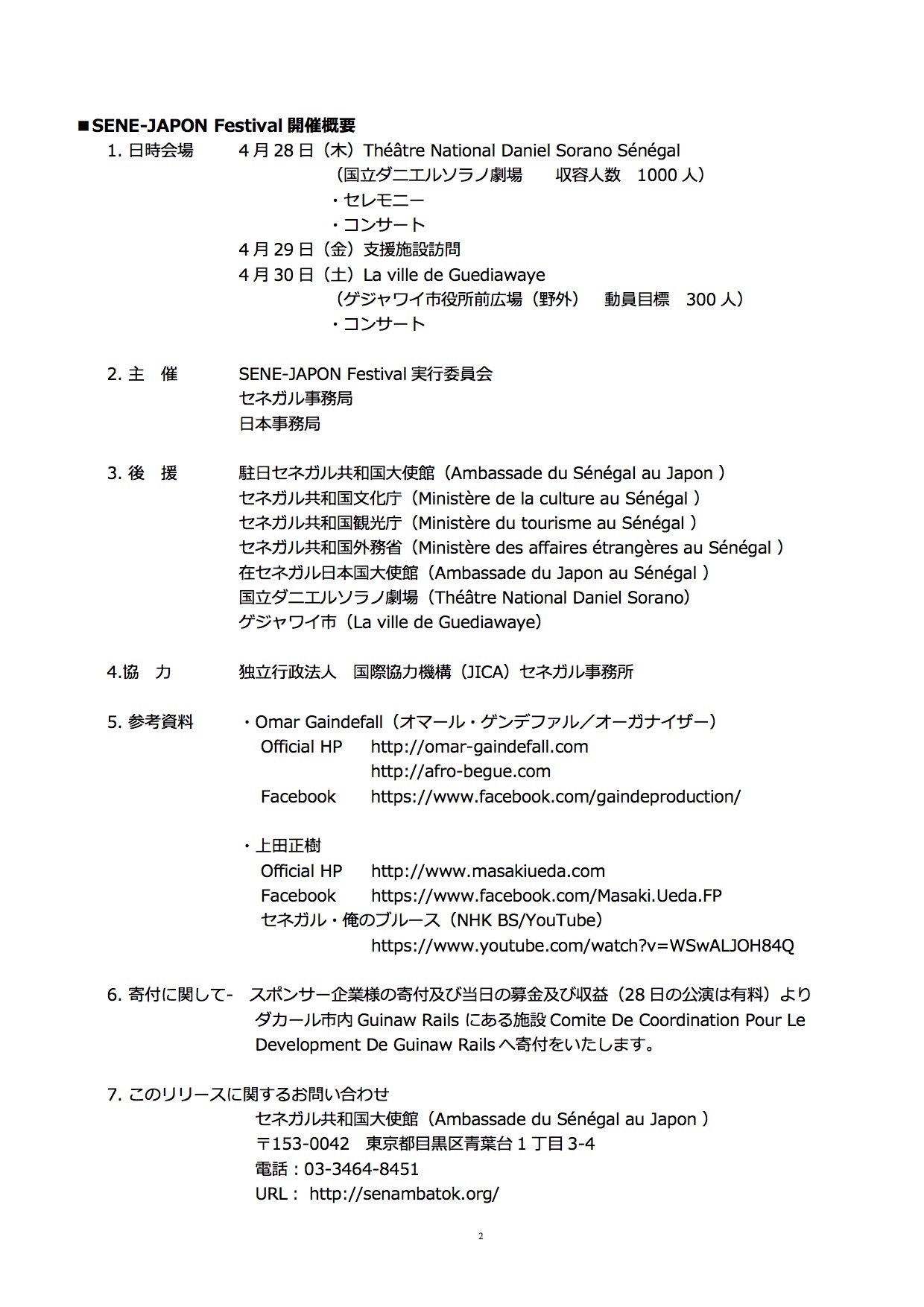 ■SENE-JAPON Festival 開催概要

1. 日時会場　4 月 28 日（木）Théâtre National Daniel Sorano Sénégal
（国立ダニエルソラノ劇場　収容人数　1000 人）
・セレモニー
・コンサート
4 月 29 日（金）支援施設訪問
4 月 30 日（土）La ville de Guediawaye
（ゲジャワイ市役所前広場（野外）　動員目標　300 人）
・コンサート

2. 主　催　SENE-JAPON Festival 実行委員会
セネガル事務局
日本事務局

3. 後　援　駐日セネガル共和国大使館（Ambassade du Sénégal au Japon ）
セネガル共和国文化庁（Ministère de la culture au Sénégal ）
セネガル共和国観光庁（Ministère du tourisme au Sénégal ）
セネガル共和国外務省（Ministère des affaires étrangères au Sénégal ）
在セネガル日本国大使館（Ambassade du Japon au Sénégal ）
国立ダニエルソラノ劇場（Théâtre National Daniel Sorano）
ゲジャワイ市（La ville de Guediawaye）

4.協　力　独立行政法人　国際協力機構（JICA）セネガル事務所

5. 参考資料　・Omar Gaindefall（オマール・ゲンデファル／オーガナイザー）
Official HP　http://omar-gaindefall.com
http://afro-begue.com
Facebook　https://www.facebook.com/gaindeproduction/

・上田正樹
Official HP　http://www.masakiueda.com
Facebook　https://www.facebook.com/Masaki.Ueda.FP
セネガル・俺のブルース（NHK BS/YouTube）
https://www.youtube.com/watch?v=WSwALJOH84Q

6. 寄付に関して-　スポンサー企業様の寄付及び当日の募金及び収益（28 日の公演は有料）よりダカール市内 Guinaw Rails にある施設 Comite De Coordination Pour Le Development De Guinaw Rails へ寄付をいたします。

7. このリリースに関するお問い合わせ
セネガル共和国大使館（Ambassade du Sénégal au Japon ）
〒153-0042　東京都目黒区青葉台 1 丁目 3-4
電話：03-3464-8451
URL： http://senambatok.org/

2